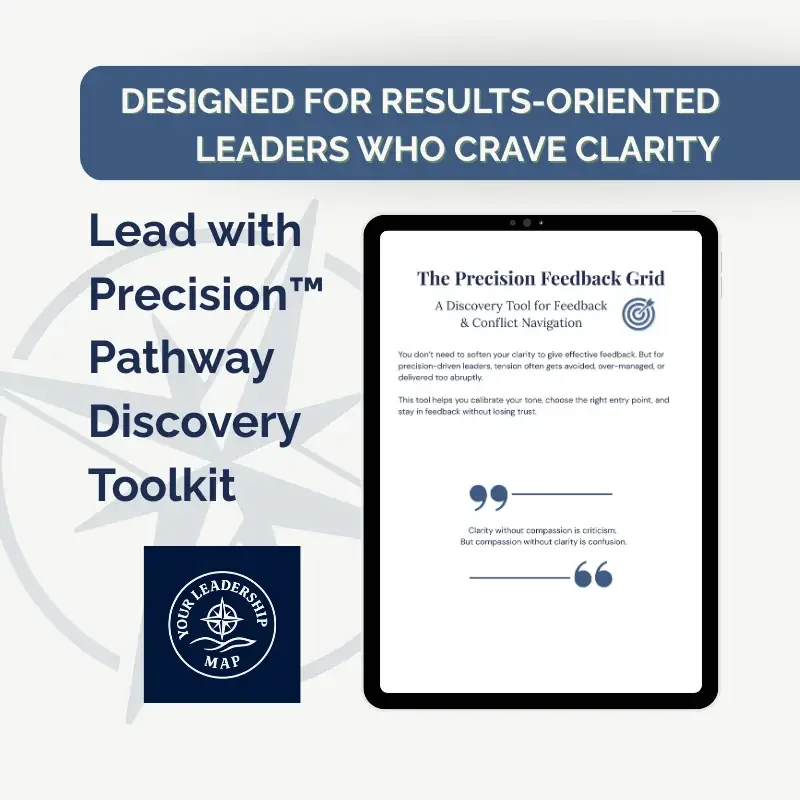 DESIGNED FOR RESULTS-ORIENTED LEADERS WHO CRAVE CLARITY

Lead with Precision™ Pathway Discovery Toolkit

YOUR LEADERSHIP MAP

The Precision Feedback Grid

A Discovery Tool for Feedback & Conflict Navigation

You don't need to soften your clarity to give effective feedback. But for precision-driven leaders, tension often gets avoided, over-managed, or delivered too abruptly.

This tool helps you calibrate your tone, choose the right entry point, and stay in feedback without losing trust.

Clarity without compassion is criticism.
But compassion without clarity is confusion.